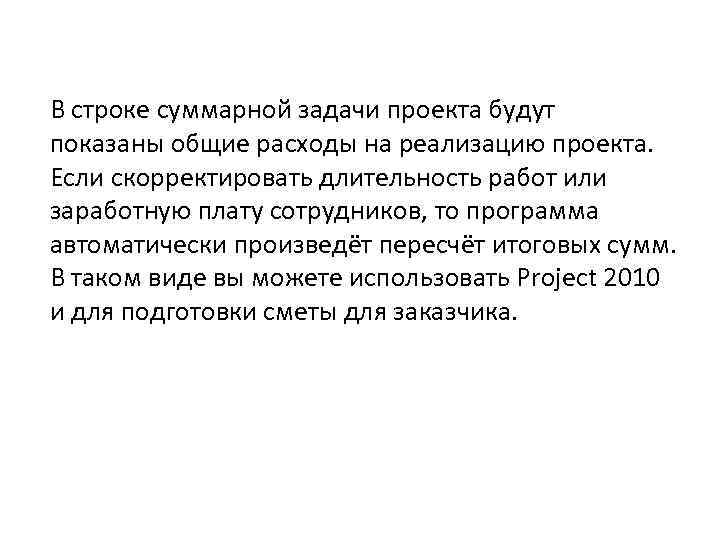 В строке суммарной задачи проекта будут показаны общие расходы на реализацию проекта. Если скорректировать длительность работ или заработную плату сотрудников, то программа автоматически произведёт пересчёт итоговых сумм. В таком виде вы можете использовать Project 2010 и для подготовки сметы для заказчика.